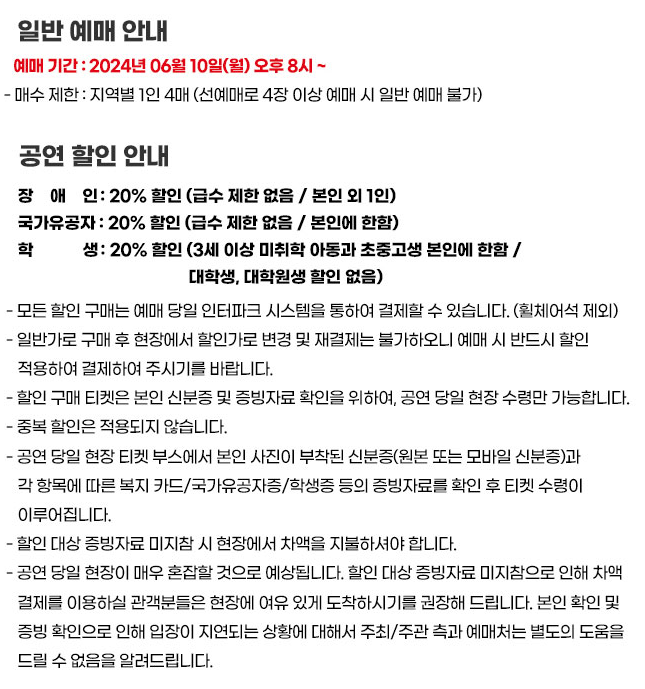 일반 예매 안내

예매 기간 : 2024년 06월 10일(월) 오후 8시 ~

- 매수 제한 : 지역별 1인 4매 (선예매로 4장 이상 예매 시 일반 예매 불가)

공연 할인 안내

장 애 인 : 20% 할인 (급수 제한 없음 / 본인 외 1인)
국가유공자 : 20% 할인 (급수 제한 없음 / 본인에 한함)
학 생 : 20% 할인 (3세 이상 미취학 아동과 초중고생 본인에 한함 / 대학생, 대학원생 할인 없음)

- 모든 할인 구매는 예매 당일 인터파크 시스템을 통하여 결제할 수 있습니다. (휠체어석 제외)
- 일반가로 구매 후 현장에서 할인가로 변경 및 재결제는 불가하오니 예매 시 반드시 할인 적용하여 결제하여 주시기를 바랍니다.
- 할인 구매 티켓은 본인 신분증 및 증빙자료 확인을 위하여, 공연 당일 현장 수령만 가능합니다.
- 중복 할인은 적용되지 않습니다.
- 공연 당일 현장 티켓 부스에서 본인 사진이 부착된 신분증(원본 또는 모바일 신분증)과 각 항목에 따른 복지 카드/국가유공자증/학생증 등의 증빙자료를 확인 후 티켓 수령이 이루어집니다.
- 할인 대상 증빙자료 미지참 시 현장에서 차액을 지불하셔야 합니다.
- 공연 당일 현장이 매우 혼잡할 것으로 예상됩니다. 할인 대상 증빙자료 미지참으로 인해 차액 결제를 이용하실 관객분들은 현장에 여유 있게 도착하시기를 권장해 드립니다. 본인 확인 및 증빙 확인으로 인해 입장이 지연되는 상황에 대해서 주최/주관 측과 예매처는 별도의 도움을 드릴 수 없음을 알려드립니다.